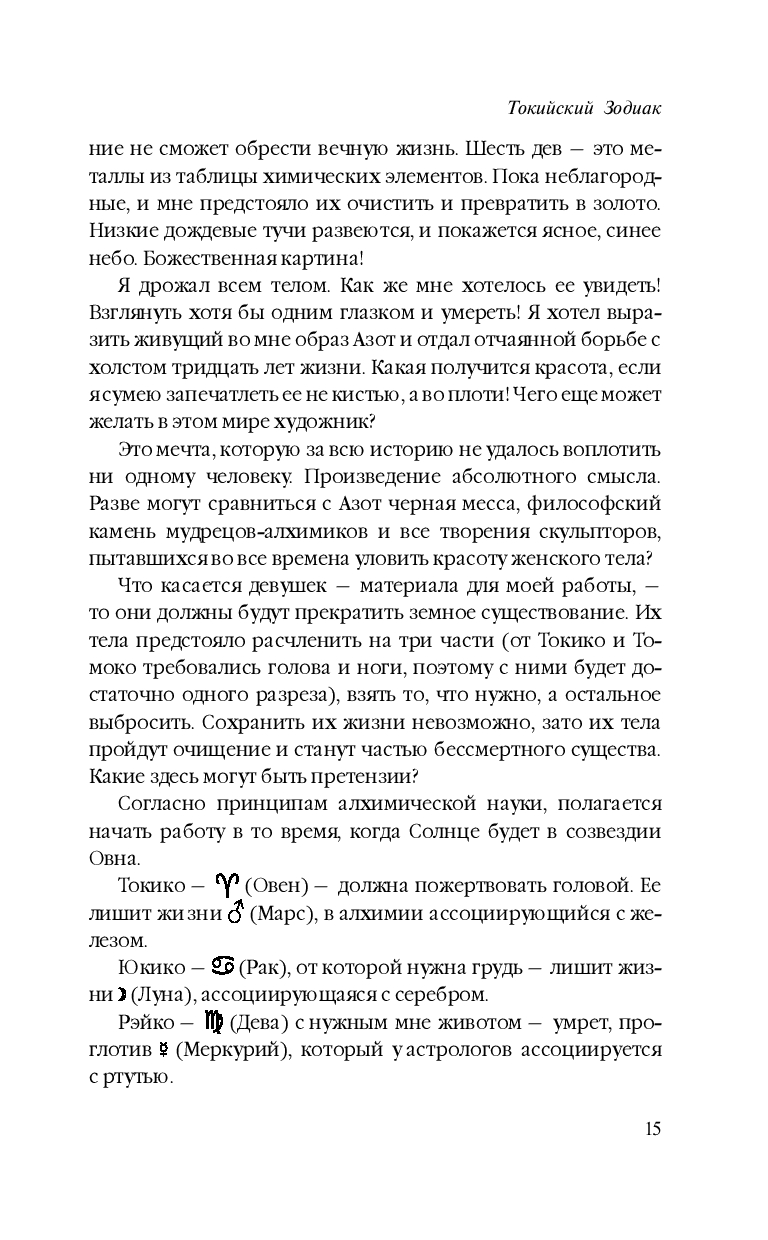 Токийский Зодиак

ние не сможет обрести вечную жизнь. Шесть дев — это металлы из таблицы химических элементов. Пока неблагородные, и мне предстояло их очистить и превратить в золото. Низкие дождевые тучи развеются, и покажется ясное, синее небо. Божественная картина!

Я дрожал всем телом. Как же мне хотелось ее увидеть! Взглянуть хотя бы одним глазком и умереть! Я хотел выразить живущий во мне образ Азот и отдал отчаянной борьбе с холстом тридцать лет жизни. Какая получится красота, если я сумею запечатлеть ее не кистью, а во плоти! Чего еще может желать в этом мире художник?

Это мечта, которую за всю историю не удалось воплотить ни одному человеку. Произведение абсолютного смысла. Разве могут сравниться с Азот черная месса, философский камень мудрецов-алхимиков и все творения скульпторов, пытавшихся во все времена уловить красоту женского тела?

Что касается девушек — материала для моей работы, — то они должны будут прекратить земное существование. Их тела предстояло расчленить на три части (от Токико и Томоко требовались голова и ноги, поэтому с ними будет достаточно одного разреза), взять то, что нужно, а остальное выбросить. Сохранить их жизни невозможно, зато их тела пройдут очищение и станут частью бессмертного существа. Какие здесь могут быть претензии?

Согласно принципам алхимической науки, полагается начать работу в то время, когда Солнце будет в созвездии Овна.

Токико — ♈ (Овен) — должна пожертвовать головой. Ее лишит жизни ♂ (Марс), в алхимии ассоциирующийся с железом.

Юкико — ♋ (Рак), от которой нужна грудь — лишит жизни ☽ (Луна), ассоциирующаяся с серебром.

Рэйко — ♍ (Дева) с нужным мне животом — умрет, проглотив ☿ (Меркурий), который у астрологов ассоциируется с ртутью.

15